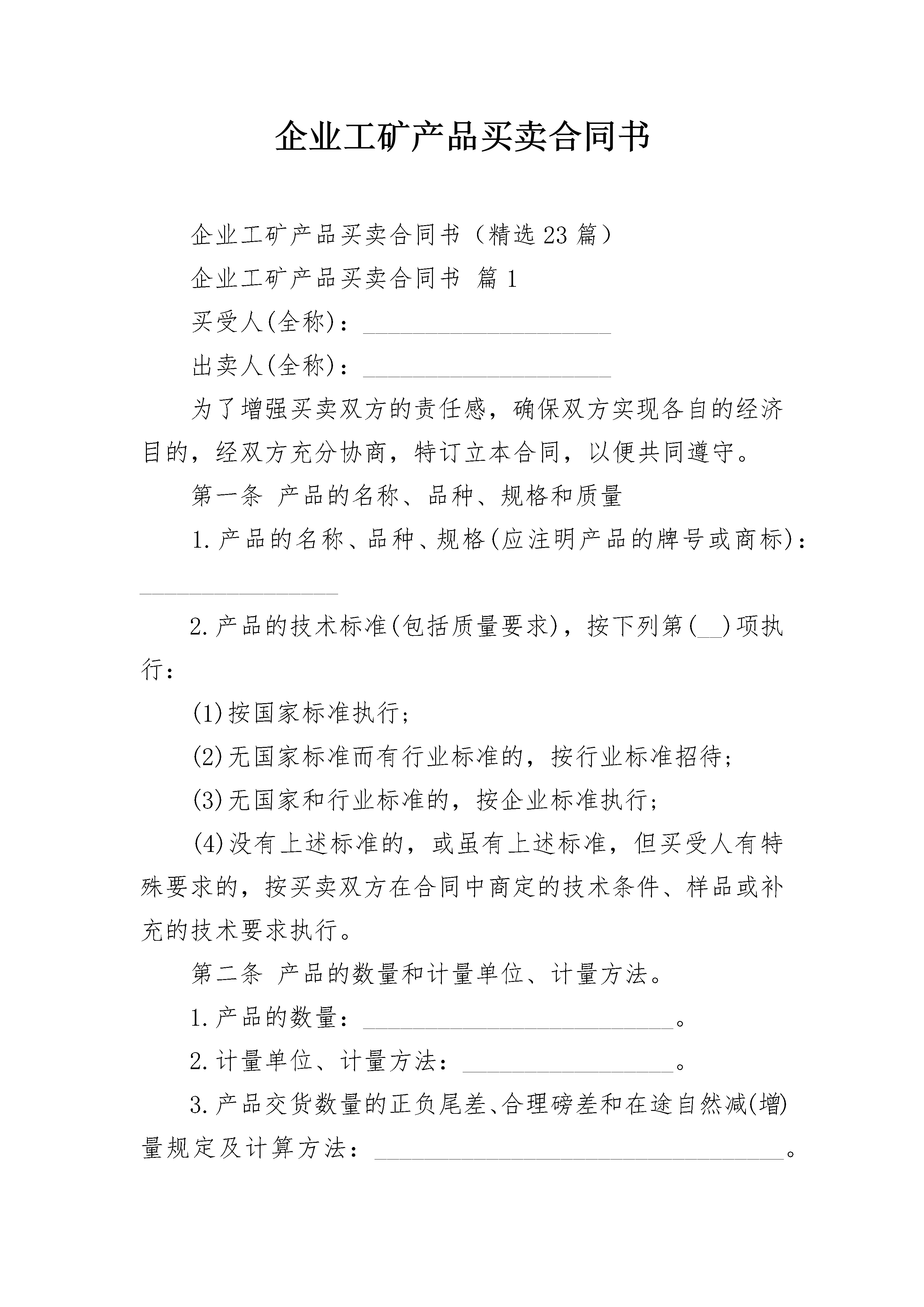 企业工矿产品买卖合同书

企业工矿产品买卖合同书（精选23篇）

企业工矿产品买卖合同书 篇1

买受人(全称)：____

出卖人(全称)：____

为了增强买卖双方的责任感，确保双方实现各自的经济目的，经双方充分协商，特订立本合同，以便共同遵守。

第一条 产品的名称、品种、规格和质量

1.产品的名称、品种、规格(应注明产品的牌号或商标)：____

2.产品的技术标准(包括质量要求)，按下列第(____)项执行：

(1)按国家标准执行；

(2)无国家标准而有行业标准的，按行业标准招待；

(3)无国家和行业标准的，按企业标准执行；

(4)没有上述标准的，或虽有上述标准，但买受人有特殊要求的，按买卖双方在合同中商定的技术条件、样品或补充的技术要求执行。

第二条 产品的数量和计量单位、计量方法。

1.产品的数量：____。

2.计量单位、计量方法：____。

3.产品交货数量的正负尾差、合理磅差和在途自然减(增)量规定及计算方法：____。